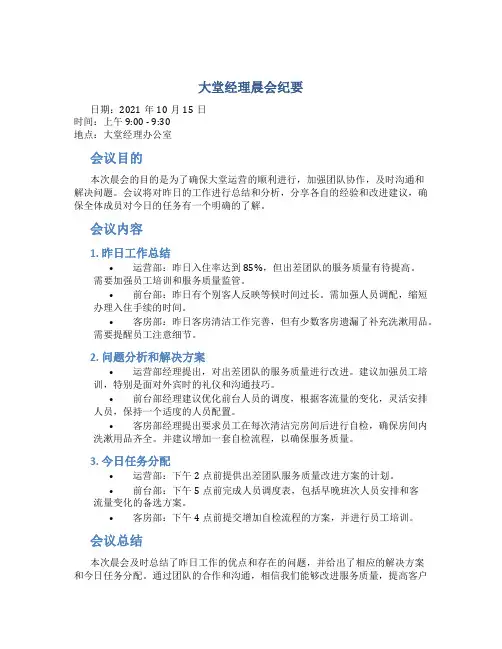 大堂经理晨会纪要

日期：2021 年 10 月 15 日
时间：上午 9:00 - 9:30
地点：大堂经理办公室

会议目的

本次晨会的目的是为了确保大堂运营的顺利进行，加强团队协作，及时沟通和解决问题。会议将对昨日的工作进行总结和分析，分享各自的经验和改进建议，确保全体成员对今日的任务有一个明确的了解。

会议内容

1. 昨日工作总结

• 运营部：昨日入住率达到 85%，但出差团队的服务质量有待提高。需要加强员工培训和服务质量监管。
• 前台部：昨日有个别客人反映等候时间过长。需加强人员调配，缩短办理入住手续的时间。
• 客房部：昨日客房清洁工作完善，但有少数客房遗漏了补充洗漱用品。需要提醒员工注意细节。

2. 问题分析和解决方案

• 运营部经理提出，对出差团队的服务质量进行改进。建议加强员工培训，特别是面对外宾时的礼仪和沟通技巧。
• 前台部经理建议优化前台人员的调度，根据客流量的变化，灵活安排人员，保持一个适度的人员配置。
• 客房部经理提出要求员工在每次清洁完房间后进行自检，确保房间内洗漱用品齐全。并建议增加一套自检流程，以确保服务质量。

3. 今日任务分配

• 运营部：下午 2 点前提供出差团队服务质量改进方案的计划。
• 前台部：下午 5 点前完成人员调度表，包括早晚班次人员安排和客流量变化的备选方案。
• 客房部：下午 4 点前提交增加自检流程的方案，并进行员工培训。

会议总结

本次晨会及时总结了昨日工作的优点和存在的问题，并给出了相应的解决方案和今日任务分配。通过团队的合作和沟通，相信我们能够改进服务质量，提高客户